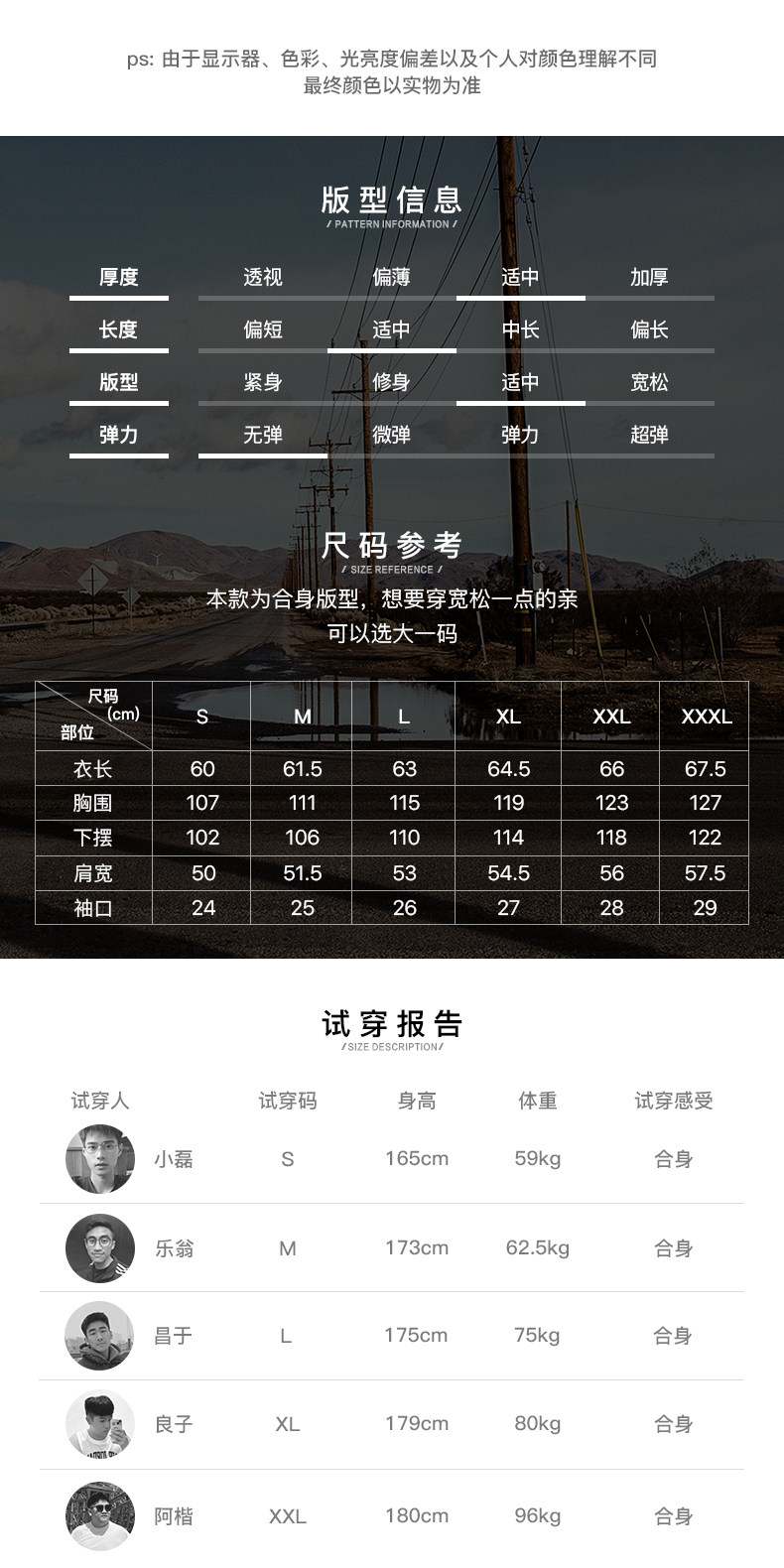 ps: 由于显示器、色彩、光亮度偏差以及个人对颜色理解不同
最终颜色以实物为准

版型信息
/ PATTERN INFORMATION /

| 厚度 | 透视 | 偏薄 | 适中 | 加厚 |
|---|---|---|---|---|
| 长度 | 偏短 | 适中 | 中长 | 偏长 |
| 版型 | 紧身 | 修身 | 适中 | 宽松 |
| 弹力 | 无弹 | 微弹 | 弹力 | 超弹 |

尺码参考
/ SIZE REFERENCE /

本款为合身版型，想要穿宽松一点的亲
可以选大一码

| 尺码 (cm) 部位 | S | M | L | XL | XXL | XXXL |
|---|---|---|---|---|---|---|
| 衣长 | 60 | 61.5 | 63 | 64.5 | 66 | 67.5 |
| 胸围 | 107 | 111 | 115 | 119 | 123 | 127 |
| 下摆 | 102 | 106 | 110 | 114 | 118 | 122 |
| 肩宽 | 50 | 51.5 | 53 | 54.5 | 56 | 57.5 |
| 袖口 | 24 | 25 | 26 | 27 | 28 | 29 |

试穿报告
/SIZE DESCRIPTION/

| 试穿人 | 试穿码 | 身高 | 体重 | 试穿感受 |
|---|---|---|---|---|
| 小磊 | S | 165cm | 59kg | 合身 |
| 乐翁 | M | 173cm | 62.5kg | 合身 |
| 昌于 | L | 175cm | 75kg | 合身 |
| 良子 | XL | 179cm | 80kg | 合身 |
| 阿楷 | XXL | 180cm | 96kg | 合身 |